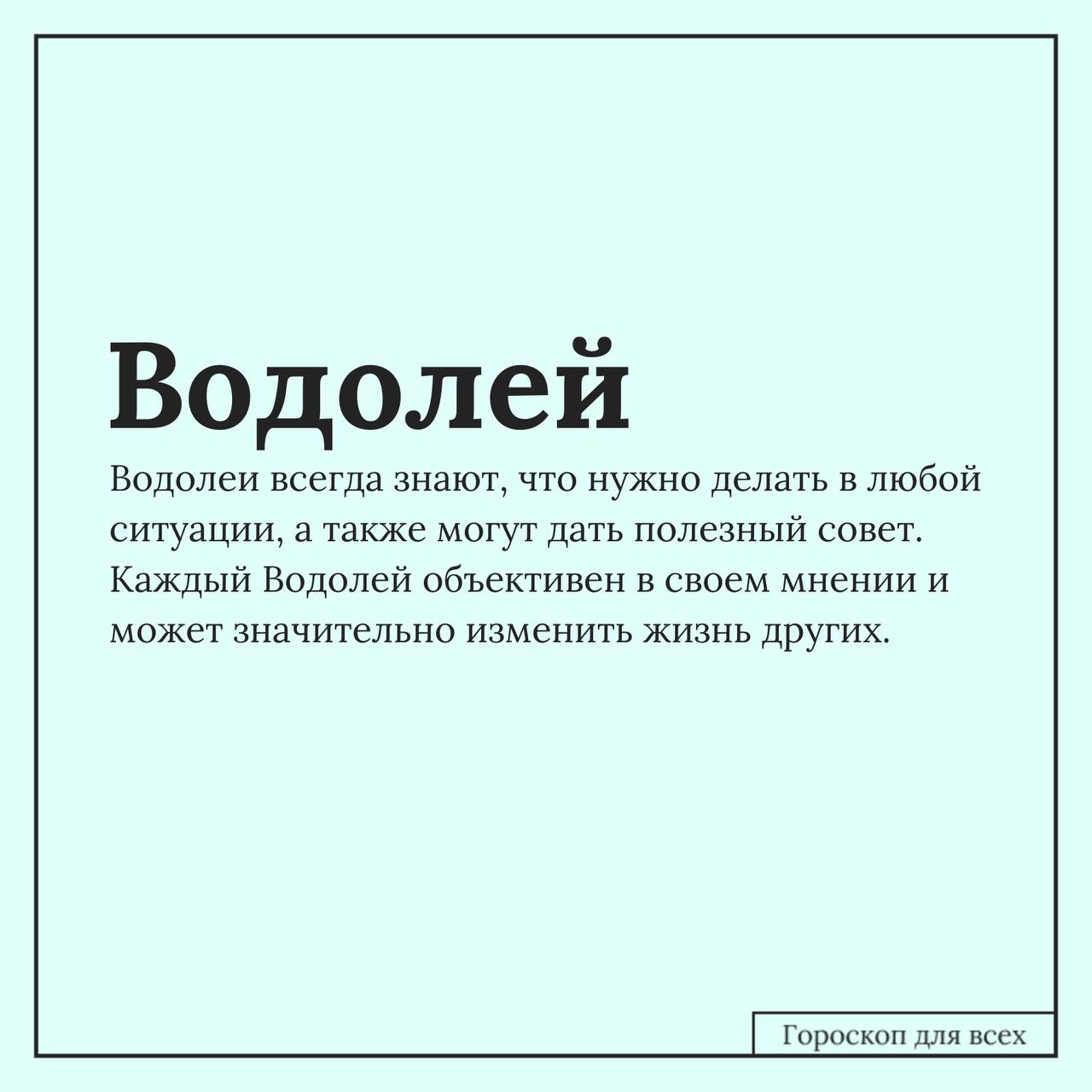 Водолей

Водолеи всегда знают, что нужно делать в любой ситуации, а также могут дать полезный совет. Каждый Водолей объективен в своем мнении и может значительно изменить жизнь других.

Гороскоп для всех